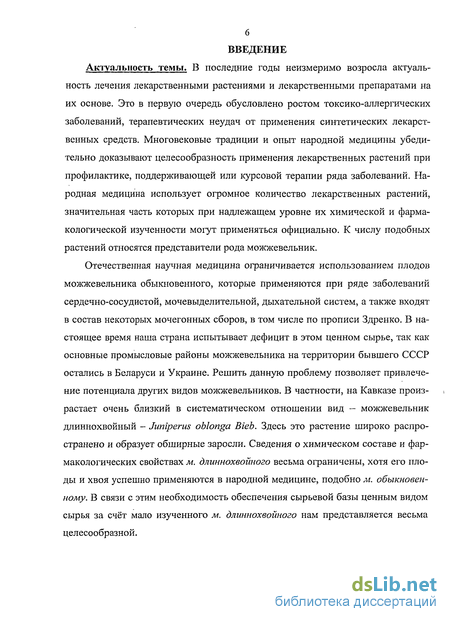 6

ВВЕДЕНИЕ

Актуальность темы. В последние годы неизмеримо возросла актуальность лечения лекарственными растениями и лекарственными препаратами на их основе. Это в первую очередь обусловлено ростом токсико-аллергических заболеваний, терапевтических неудач от применения синтетических лекарственных средств. Многовековые традиции и опыт народной медицины убедительно доказывают целесообразность применения лекарственных растений при профилактике, поддерживающей или курсовой терапии ряда заболеваний. Народная медицина использует огромное количество лекарственных растений, значительная часть которых при надлежащем уровне их химической и фармакологической изученности могут применяться официально. К числу подобных растений относятся представители рода можжевельник.

Отечественная научная медицина ограничивается использованием плодов можжевельника обыкновенного, которые применяются при ряде заболеваний сердечно-сосудистой, мочевыделительной, дыхательной систем, а также входят в состав некоторых мочегонных сборов, в том числе по прописи Здренко. В настоящее время наша страна испытывает дефицит в этом ценном сырье, так как основные промысловые районы можжевельника на территории бывшего СССР остались в Беларуси и Украине. Решить данную проблему позволяет привлечение потенциала других видов можжевельников. В частности, на Кавказе произрастает очень близкий в систематическом отношении вид – можжевельник длиннохвойный – Juniperus oblonga Bieb. Здесь это растение широко распространено и образует обширные заросли. Сведения о химическом составе и фармакологических свойствах м. длиннохвойного весьма ограничены, хотя его плоды и хвоя успешно применяются в народной медицине, подобно м. обыкновенному. В связи с этим необходимость обеспечения сырьевой базы ценным видом сырья за счёт мало изученного м. длиннохвойного нам представляется весьма целесообразной.

dsLib.net
библиотека диссертаций